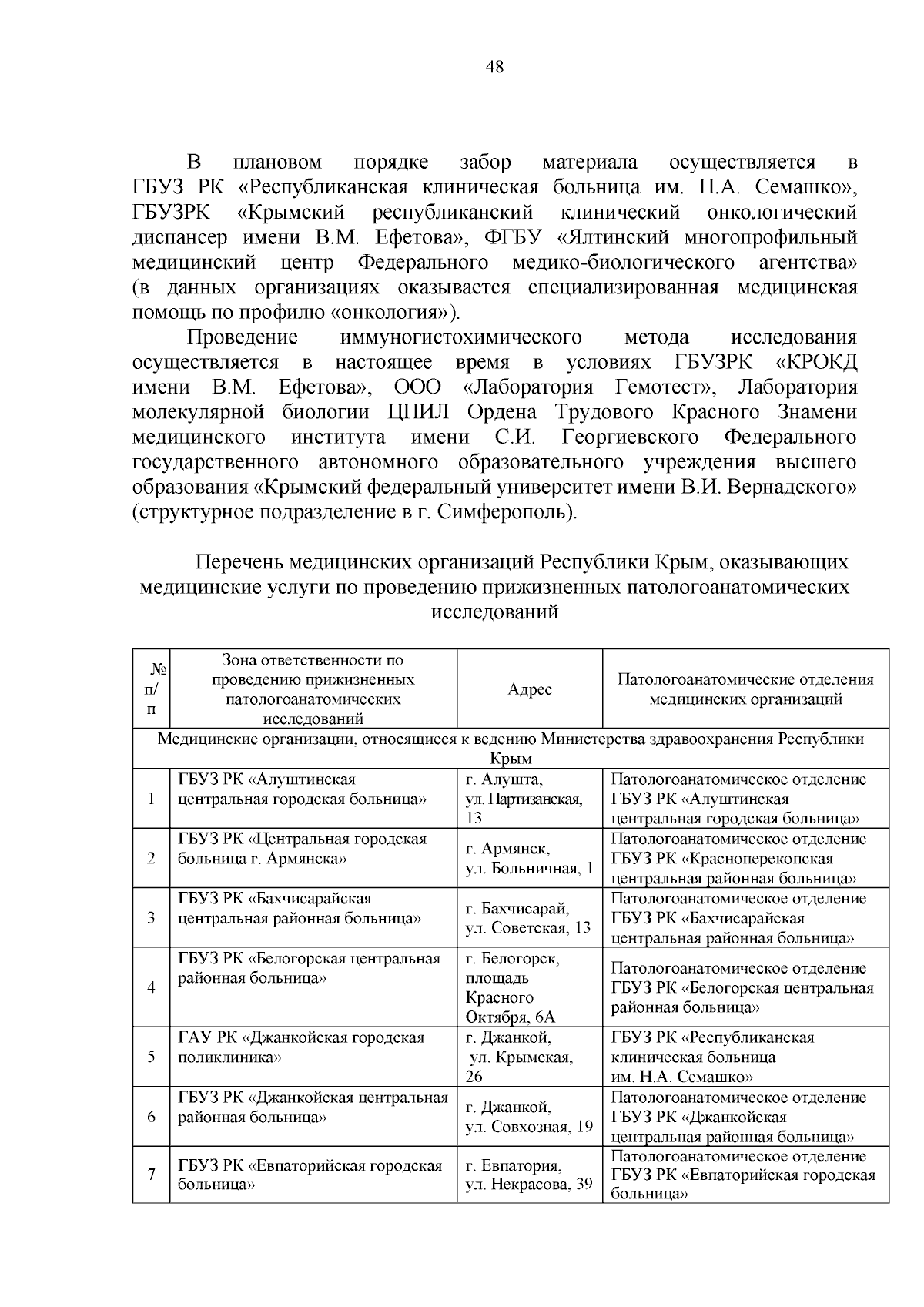 48

В плановом порядке забор материала осуществляется в ГБУЗ РК «Республиканская клиническая больница им. Н.А. Семашко», ГБУЗРК «Крымский республиканский клинический онкологический диспансер имени В.М. Ефетова», ФГБУ «Ялтинский многопрофильный медицинский центр Федерального медико-биологического агентства» (в данных организациях оказывается специализированная медицинская помощь по профилю «онкология»).

Проведение иммуногистохимического метода исследования осуществляется в настоящее время в условиях ГБУЗРК «КРОКД имени В.М. Ефетова», ООО «Лаборатория Гемотест», Лаборатория молекулярной биологии ЦНИЛ Ордена Трудового Красного Знамени медицинского института имени С.И. Георгиевского Федерального государственного автономного образовательного учреждения высшего образования «Крымский федеральный университет имени В.И. Вернадского» (структурное подразделение в г. Симферополь).

Перечень медицинских организаций Республики Крым, оказывающих медицинские услуги по проведению прижизненных патологоанатомических исследований

| № п/п | Зона ответственности по проведению прижизненных патологоанатомических исследований | Адрес | Патологоанатомические отделения медицинских организаций |
|---|---|---|---|
| Медицинские организации, относящиеся к ведению Министерства здравоохранения Республики Крым | | | |
| 1 | ГБУЗ РК «Алуштинская центральная городская больница» | г. Алушта, ул. Партизанская, 13 | Патологоанатомическое отделение ГБУЗ РК «Алуштинская центральная городская больница» |
| 2 | ГБУЗ РК «Центральная городская больница г. Армянска» | г. Армянск, ул. Больничная, 1 | Патологоанатомическое отделение ГБУЗ РК «Красноперекопская центральная районная больница» |
| 3 | ГБУЗ РК «Бахчисарайская центральная районная больница» | г. Бахчисарай, ул. Советская, 13 | Патологоанатомическое отделение ГБУЗ РК «Бахчисарайская центральная районная больница» |
| 4 | ГБУЗ РК «Белогорская центральная районная больница» | г. Белогорск, площадь Красного Октября, 6А | Патологоанатомическое отделение ГБУЗ РК «Белогорская центральная районная больница» |
| 5 | ГАУ РК «Джанкойская городская поликлиника» | г. Джанкой, ул. Крымская, 26 | ГБУЗ РК «Республиканская клиническая больница им. Н.А. Семашко» |
| 6 | ГБУЗ РК «Джанкойская центральная районная больница» | г. Джанкой, ул. Совхозная, 19 | Патологоанатомическое отделение ГБУЗ РК «Джанкойская центральная районная больница» |
| 7 | ГБУЗ РК «Евпаторийская городская больница» | г. Евпатория, ул. Некрасова, 39 | Патологоанатомическое отделение ГБУЗ РК «Евпаторийская городская больница» |